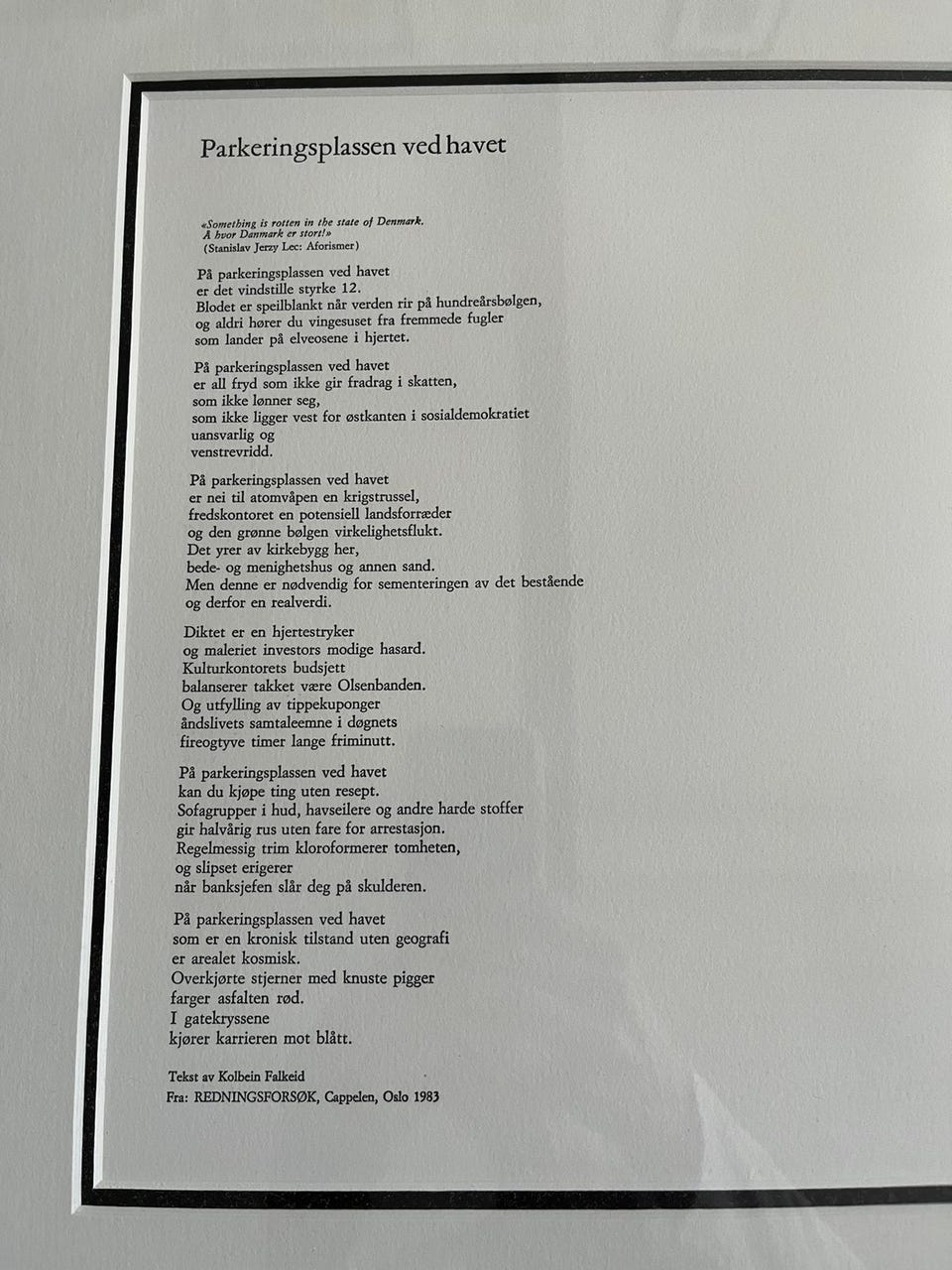 Parkeringsplassen ved havet

«Something is rotten in the state of Denmark.
Å hvor Danmark er stort!»
(Stanislav Jerzy Lec: Aforismer)

På parkeringsplassen ved havet
er det vindstille styrke 12.
Blodet er speilblankt når verden rir på hundreårsbølgen,
og aldri hører du vingesuset fra fremmede fugler
som lander på elveosene i hjertet.

På parkeringsplassen ved havet
er all fryd som ikke gir fradrag i skatten,
som ikke lønner seg,
som ikke ligger vest for østkanten i sosialdemokratiet
uansvarlig og
venstrevridd.

På parkeringsplassen ved havet
er nei til atomvåpen en krigstrussel,
fredskontoret en potensiell landsforræder
og den grønne bølgen virkelighetsflukt.
Det yrer av kirkebygg her,
bede- og menighetshus og annen sand.
Men denne er nødvendig for sementeringen av det bestående
og derfor en realverdi.

Diktet er en hjertestryker
og maleriet investors modige hasard.
Kulturkontorets budsjett
balanserer takket være Olsenbanden.
Og utfylling av tippekuponger
åndslivets samtaleemne i døgnets
fireogtyve timer lange friminutt.

På parkeringsplassen ved havet
kan du kjøpe ting uten resept.
Sofagrupper i hud, havseilere og andre harde stoffer
gir halvårig rus uten fare for arrestasjon.
Regelmessig trim kloroformerer tomheten,
og slipset erigerer
når banksjefen slår deg på skulderen.

På parkeringsplassen ved havet
som er en kronisk tilstand uten geografi
er arealet kosmisk.
Overkjørte stjerner med knuste pigger
farger asfalten rød.
I gatekryssene
kjører karrieren mot blått.

Tekst av Kolbein Falkeid
Fra: REDNINGSFORSØK, Cappelen, Oslo 1983